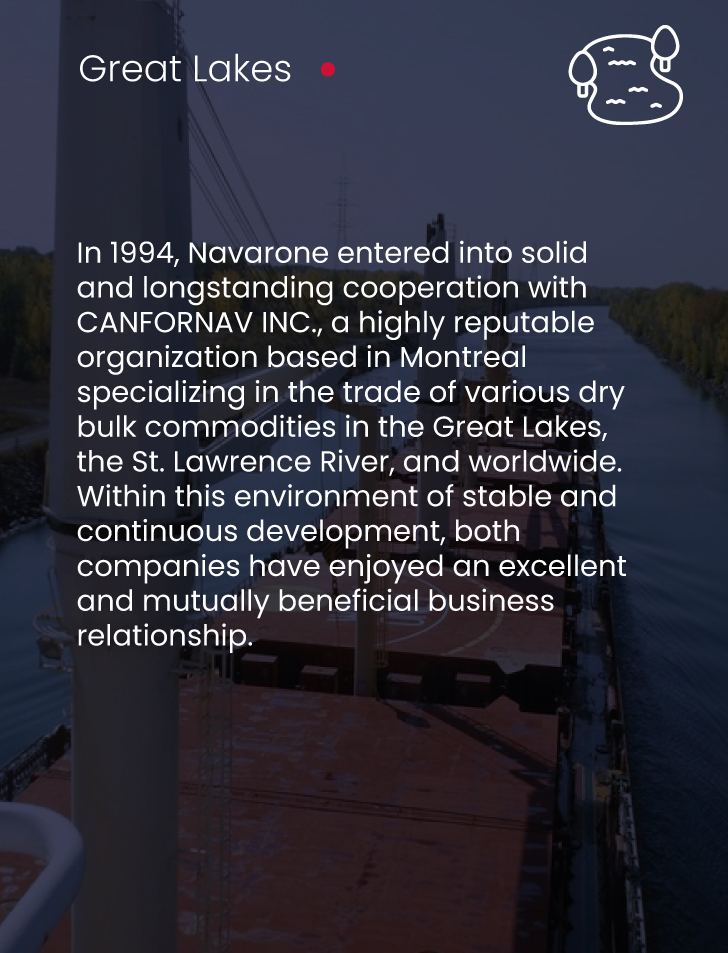 Great Lakes

In 1994, Navarone entered into solid and longstanding cooperation with CANFORNAV INC., a highly reputable organization based in Montreal specializing in the trade of various dry bulk commodities in the Great Lakes, the St. Lawrence River, and worldwide. Within this environment of stable and continuous development, both companies have enjoyed an excellent and mutually beneficial business relationship.